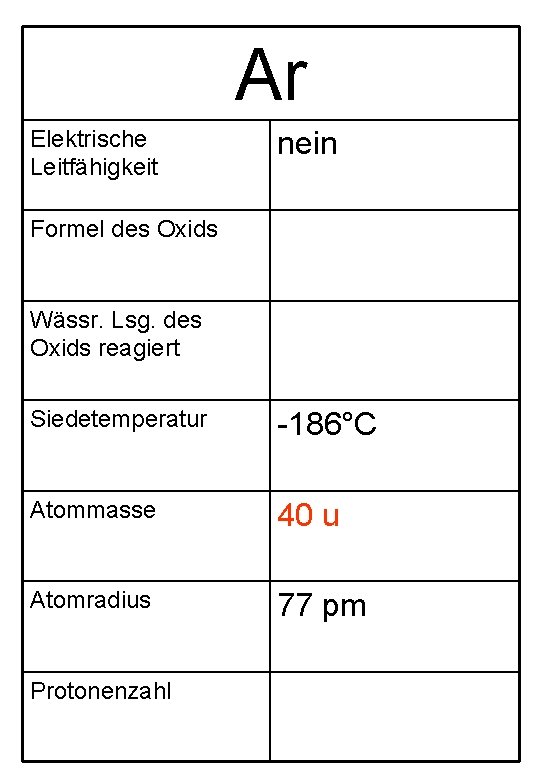 | Ar | |
|---|---|
| Elektrische Leitfähigkeit | nein |
| Formel des Oxids | |
| Wässr. Lsg. des Oxids reagiert | |
| Siedetemperatur | -186°C |
| Atommasse | 40 u |
| Atomradius | 77 pm |
| Protonenzahl | |